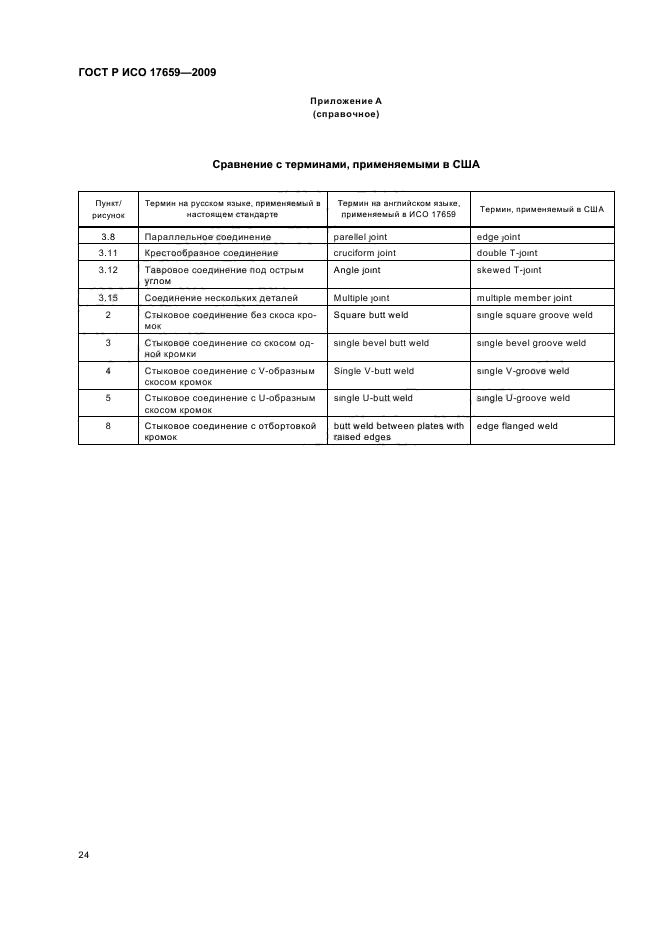 ГОСТ Р ИСО 17659—2009

Приложение А
(справочное)

Сравнение с терминами, применяемыми в США

| Пункт/ рисунок | Термин на русском языке, применяемый в настоящем стандарте | Термин на английском языке, применяемый в ИСО 17659 | Термин, применяемый в США |
|---|---|---|---|
| 3.8 | Параллельное соединение | parellel joint | edge joint |
| 3.11 | Крестообразное соединение | cruciform joint | double T-joint |
| 3.12 | Тавровое соединение под острым углом | Angle joint | skewed T-joint |
| 3.15 | Соединение нескольких деталей | Multiple joint | multiple member joint |
| 2 | Стыковое соединение без скоса кромок | Square butt weld | single square groove weld |
| 3 | Стыковое соединение со скосом одной кромки | single bevel butt weld | single bevel groove weld |
| 4 | Стыковое соединение с V-образным скосом кромок | Single V-butt weld | single V-groove weld |
| 5 | Стыковое соединение с U-образным скосом кромок | single U-butt weld | single U-groove weld |
| 8 | Стыковое соединение с отбортовкой кромок | butt weld between plates with raised edges | edge flanged weld |

24